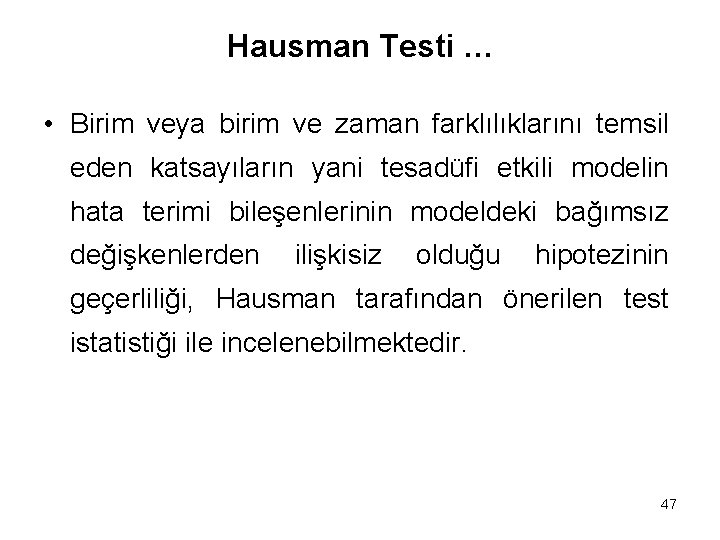 Hausman Testi …

• Birim veya birim ve zaman farklılıklarını temsil eden katsayıların yani tesadüfi etkili modelin hata terimi bileşenlerinin modeldeki bağımsız değişkenlerden ilişkisiz olduğu hipotezinin geçerliliği, Hausman tarafından önerilen test istatistiği ile incelenebilmektedir.

47